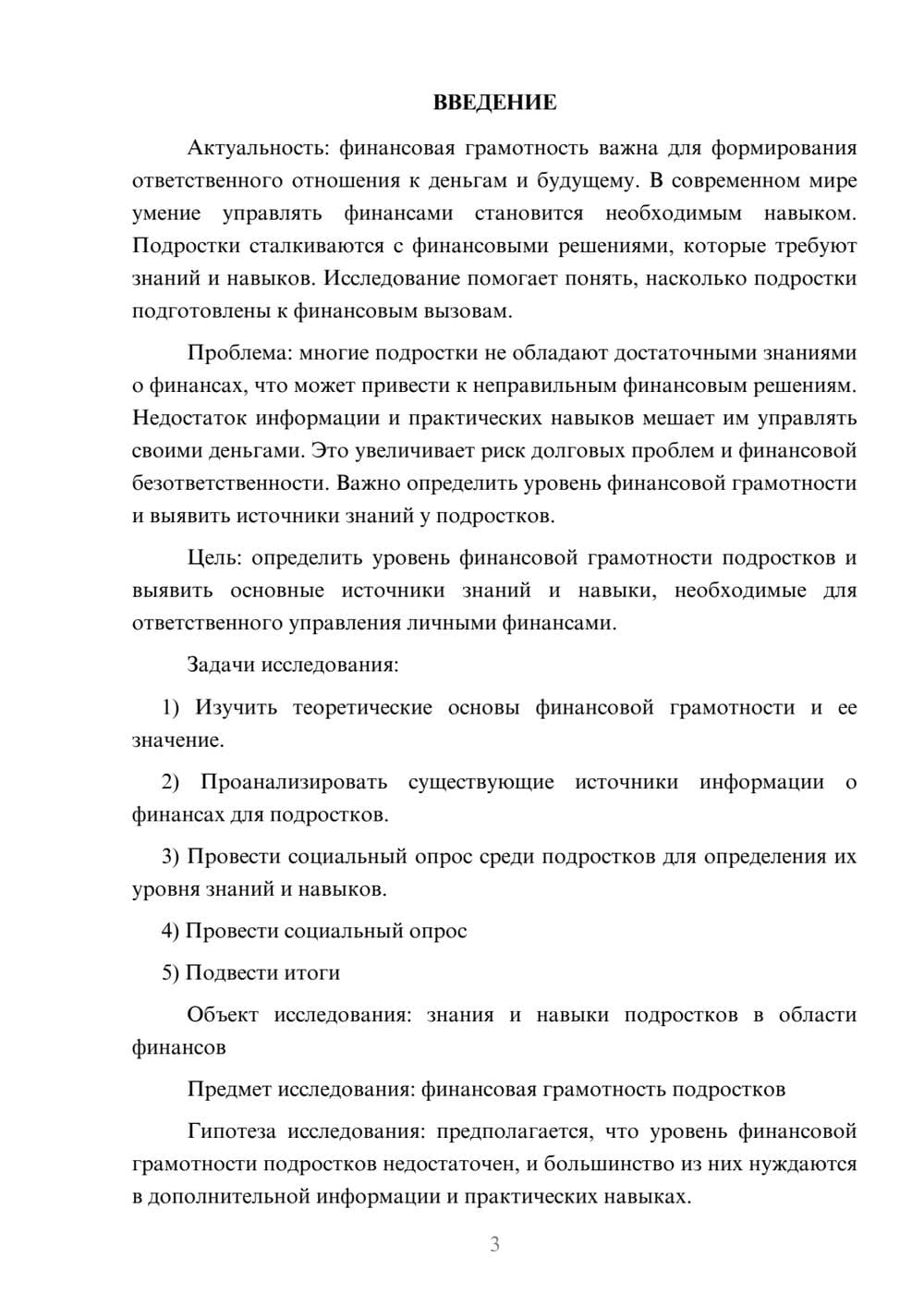 ВВЕДЕНИЕ

Актуальность: финансовая грамотность важна для формирования ответственного отношения к деньгам и будущему. В современном мире умение управлять финансами становится необходимым навыком. Подростки сталкиваются с финансовыми решениями, которые требуют знаний и навыков. Исследование помогает понять, насколько подростки подготовлены к финансовым вызовам.

Проблема: многие подростки не обладают достаточными знаниями о финансах, что может привести к неправильным финансовым решениям. Недостаток информации и практических навыков мешает им управлять своими деньгами. Это увеличивает риск долговых проблем и финансовой безответственности. Важно определить уровень финансовой грамотности и выявить источники знаний у подростков.

Цель: определить уровень финансовой грамотности подростков и выявить основные источники знаний и навыки, необходимые для ответственного управления личными финансами.

Задачи исследования:

1) Изучить теоретические основы финансовой грамотности и ее значение.

2) Проанализировать существующие источники информации о финансах для подростков.

3) Провести социальный опрос среди подростков для определения их уровня знаний и навыков.

4) Провести социальный опрос

5) Подвести итоги

Объект исследования: знания и навыки подростков в области финансов

Предмет исследования: финансовая грамотность подростков

Гипотеза исследования: предполагается, что уровень финансовой грамотности подростков недостаточен, и большинство из них нуждаются в дополнительной информации и практических навыках.

3